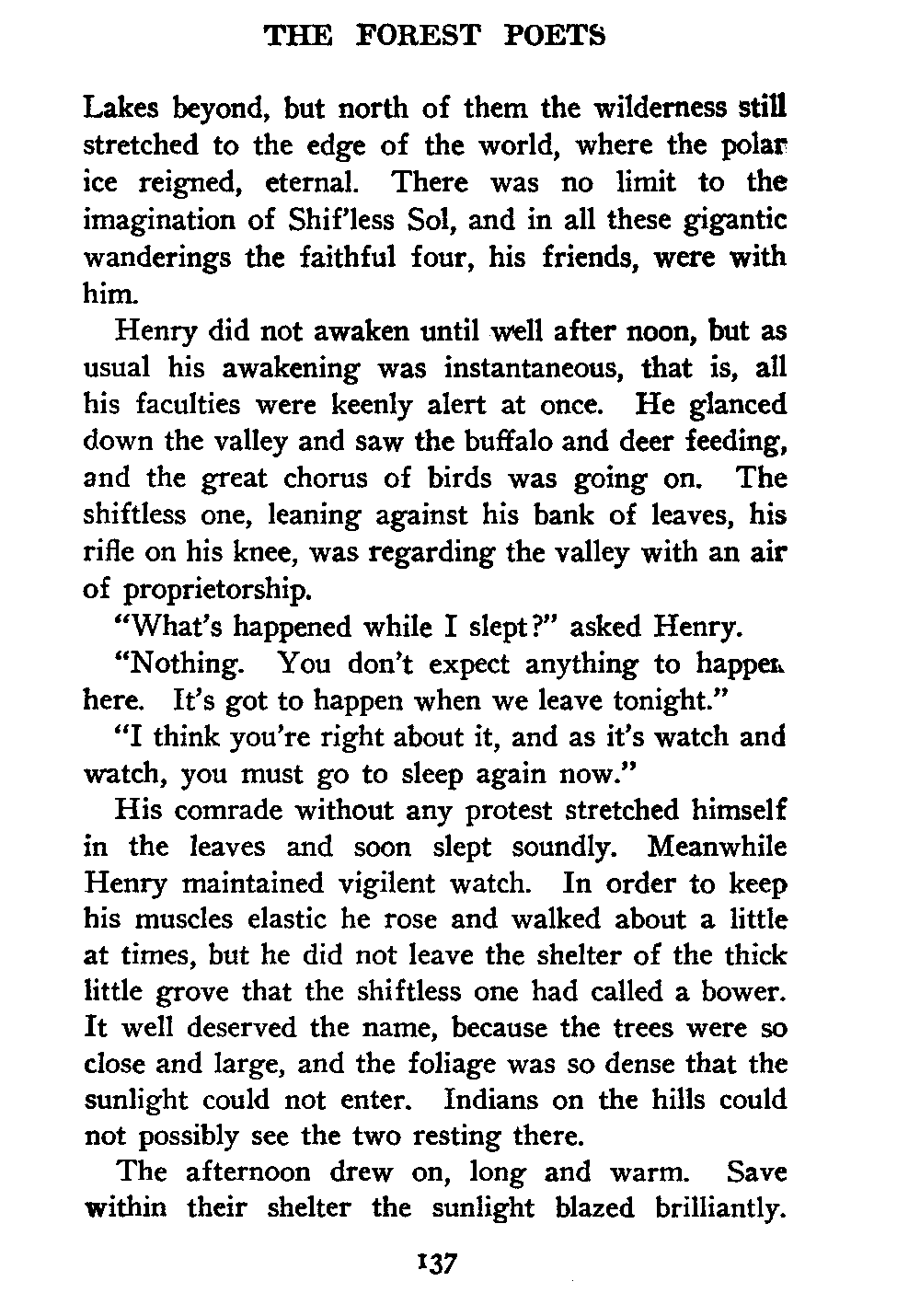 THE FOREST POETS

Lakes beyond, but north of them the wilderness still stretched to the edge of the world, where the polar ice reigned, eternal. There was no limit to the imagination of Shif'less Sol, and in all these gigantic wanderings the faithful four, his friends, were with him.

Henry did not awaken until well after noon, but as usual his awakening was instantaneous, that is, all his faculties were keenly alert at once. He glanced down the valley and saw the buffalo and deer feeding, and the great chorus of birds was going on. The shiftless one, leaning against his bank of leaves, his rifle on his knee, was regarding the valley with an air of proprietorship.

"What's happened while I slept?" asked Henry.

"Nothing. You don't expect anything to happen here. It's got to happen when we leave tonight."

"I think you're right about it, and as it's watch and watch, you must go to sleep again now."

His comrade without any protest stretched himself in the leaves and soon slept soundly. Meanwhile Henry maintained vigilent watch. In order to keep his muscles elastic he rose and walked about a little at times, but he did not leave the shelter of the thick little grove that the shiftless one had called a bower. It well deserved the name, because the trees were so close and large, and the foliage was so dense that the sunlight could not enter. Indians on the hills could not possibly see the two resting there.

The afternoon drew on, long and warm. Save within their shelter the sunlight blazed brilliantly.

137